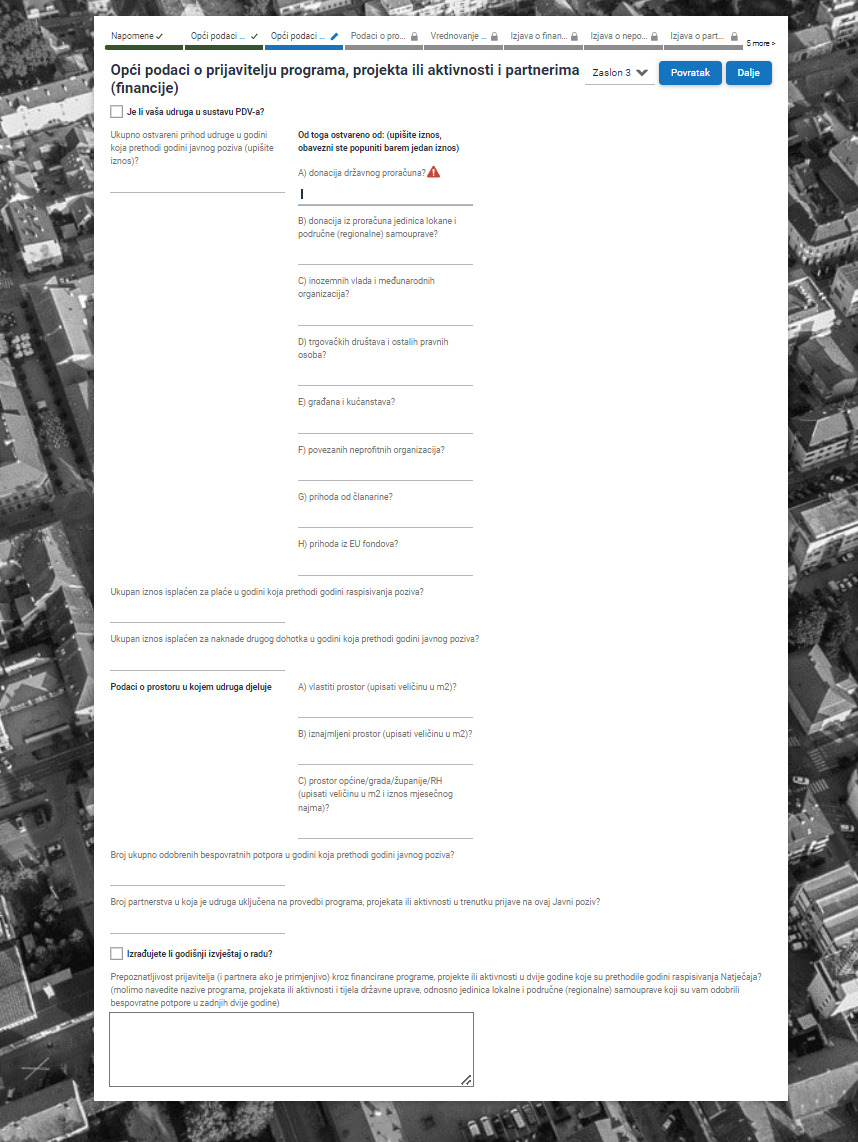 Napomene ✓ Opći podaci ... ✓ Opći podaci ... Podaci o pro... Vrednovanje ... Izjava o finan... Izjava o nepo... Izjava o part... 5 more >

Opći podaci o prijavitelju programa, projekta ili aktivnosti i partnerima (financije)

Zaslon 3 Povratak Dalje

Je li vaša udruga u sustavu PDV-a?

Ukupno ostvareni prihod udruge u godini koja prethodi godini javnog poziva (upišite iznos)?

Od toga ostvareno od: (upišite iznos, obavezni ste popuniti barem jedan iznos)

A) donacija državnog proračuna?

B) donacija iz proračuna jedinica lokane i područne (regionalne) samouprave?

C) inozemnih vlada i međunarodnih organizacija?

D) trgovačkih društava i ostalih pravnih osoba?

E) građana i kućanstava?

F) povezanih neprofitnih organizacija?

G) prihoda od članarine?

H) prihoda iz EU fondova?

Ukupan iznos isplaćen za plaće u godini koja prethodi godini raspisivanja poziva?

Ukupan iznos isplaćen za naknade drugog dohotka u godini koja prethodi godini javnog poziva?

Podaci o prostoru u kojem udruga djeluje

A) vlastiti prostor (upisati veličinu u m2)?

B) iznajmljeni prostor (upisati veličinu u m2)?

C) prostor općine/grada/županije/RH (upisati veličinu u m2 i iznos mjesečnog najma)?

Broj ukupno odobrenih bespovratnih potpora u godini koja prethodi godini javnog poziva?

Broj partnerstva u koja je udruga uključena na provedbi programa, projekata ili aktivnosti u trenutku prijave na ovaj Javni poziv?

Izrađujete li godišnji izvještaj o radu?

Prepoznatljivost prijavitelja (i partnera ako je primjenjivo) kroz financirane programe, projekte ili aktivnosti u dvije godine koje su prethodile godini raspisivanja Natječaja? (molimo navedite nazive programa, projekata ili aktivnosti i tijela državne uprave, odnosno jedinica lokalne i područne (regionalne) samouprave koji su vam odobrili bespovratne potpore u zadnjih dvije godine)